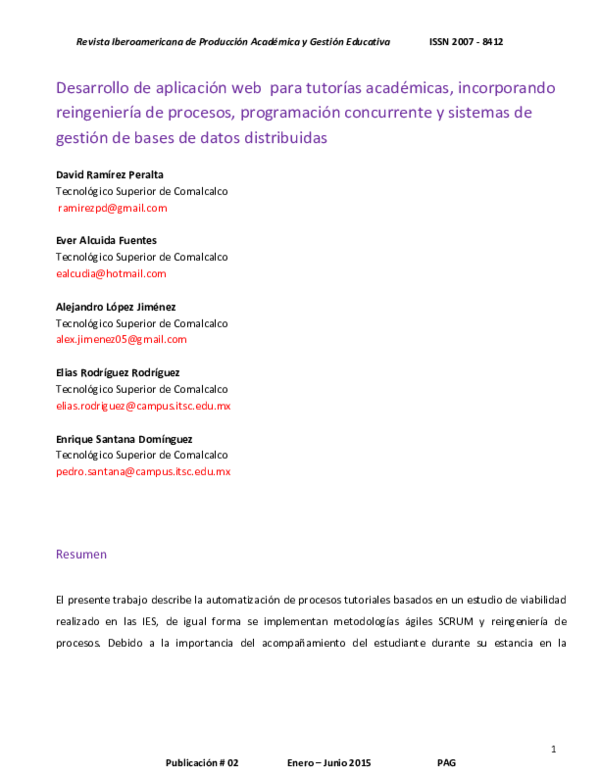 Revista Iberoamericana de Producción Académica y Gestión Educativa ISSN 2007 - 8412

Desarrollo de aplicación web para tutorías académicas, incorporando reingeniería de procesos, programación concurrente y sistemas de gestión de bases de datos distribuidas

David Ramírez Peralta
Tecnológico Superior de Comalcalco
ramirezpd@gmail.com

Ever Alcuida Fuentes
Tecnológico Superior de Comalcalco
ealcudia@hotmail.com

Alejandro López Jiménez
Tecnológico Superior de Comalcalco
alex.jimenez05@gmail.com

Elias Rodríguez Rodríguez
Tecnológico Superior de Comalcalco
elias.rodriguez@campus.itsc.edu.mx

Enrique Santana Domínguez
Tecnológico Superior de Comalcalco
pedro.santana@campus.itsc.edu.mx

Resumen

El presente trabajo describe la automatización de procesos tutoriales basados en un estudio de viabilidad realizado en las IES, de igual forma se implementan metodologías ágiles SCRUM y reingeniería de procesos. Debido a la importancia del acompañamiento del estudiante durante su estancia en la

1

Publicación # 02 Enero – Junio 2015 PAG